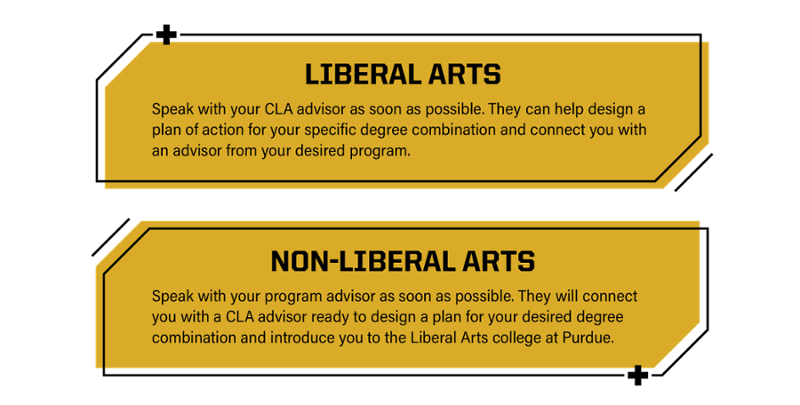 LIBERAL ARTS

Speak with your CLA advisor as soon as possible. They can help design a plan of action for your specific degree combination and connect you with an advisor from your desired program.

NON-LIBERAL ARTS

Speak with your program advisor as soon as possible. They will connect you with a CLA advisor ready to design a plan for your desired degree combination and introduce you to the Liberal Arts college at Purdue.